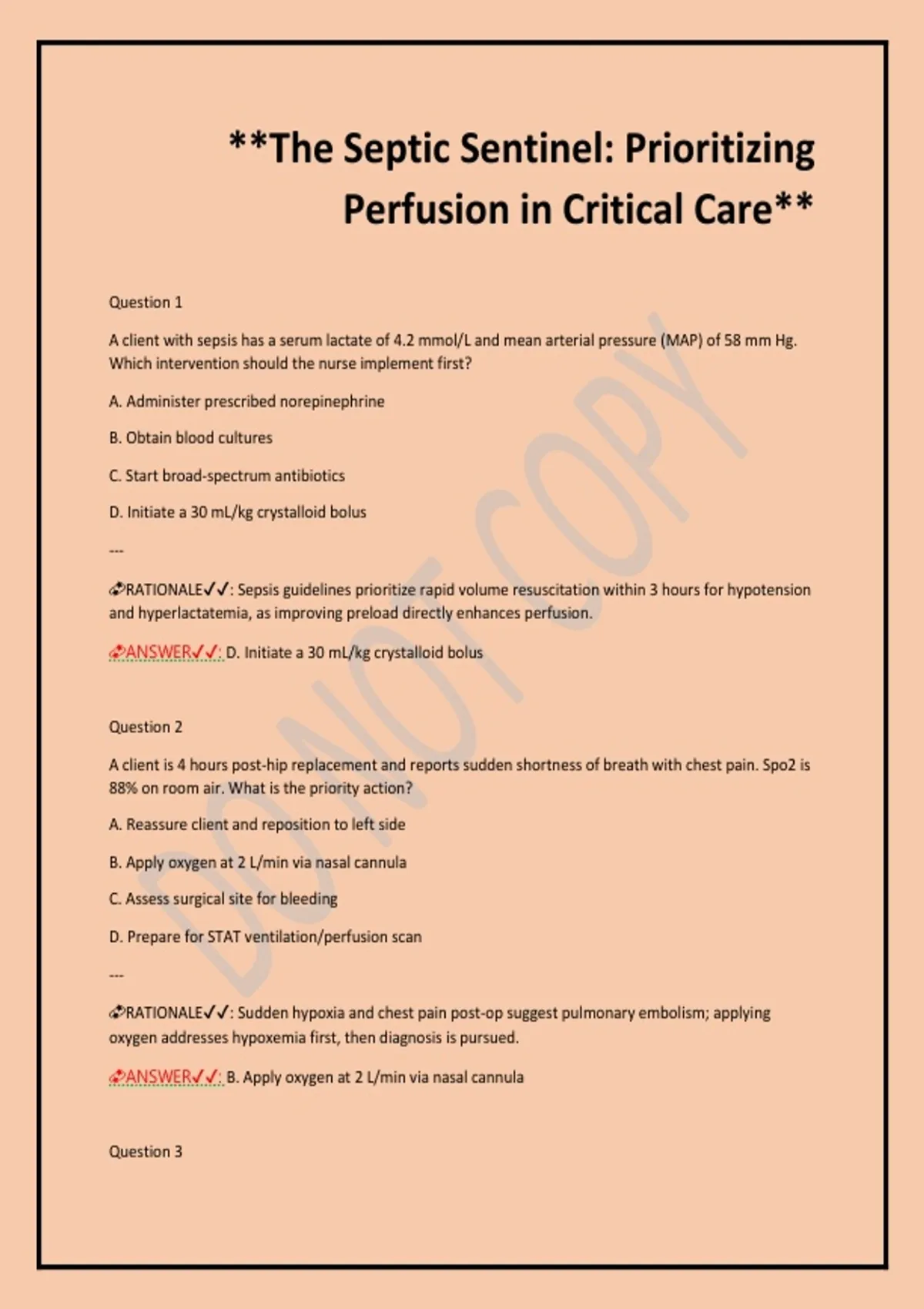 **The Septic Sentinel: Prioritizing Perfusion in Critical Care**

Question 1

A client with sepsis has a serum lactate of 4.2 mmol/L and mean arterial pressure (MAP) of 58 mm Hg. Which intervention should the nurse implement first?

A. Administer prescribed norepinephrine

B. Obtain blood cultures

C. Start broad-spectrum antibiotics

D. Initiate a 30 mL/kg crystalloid bolus

---

RATIONALE✓✓: Sepsis guidelines prioritize rapid volume resuscitation within 3 hours for hypotension and hyperlactatemia, as improving preload directly enhances perfusion.

ANSWER✓✓: D. Initiate a 30 mL/kg crystalloid bolus

Question 2

A client is 4 hours post-hip replacement and reports sudden shortness of breath with chest pain. Spo2 is 88% on room air. What is the priority action?

A. Reassure client and reposition to left side

B. Apply oxygen at 2 L/min via nasal cannula

C. Assess surgical site for bleeding

D. Prepare for STAT ventilation/perfusion scan

---

RATIONALE✓✓: Sudden hypoxia and chest pain post-op suggest pulmonary embolism; applying oxygen addresses hypoxemia first, then diagnosis is pursued.

ANSWER✓✓: B. Apply oxygen at 2 L/min via nasal cannula

Question 3

DO NOT COPY